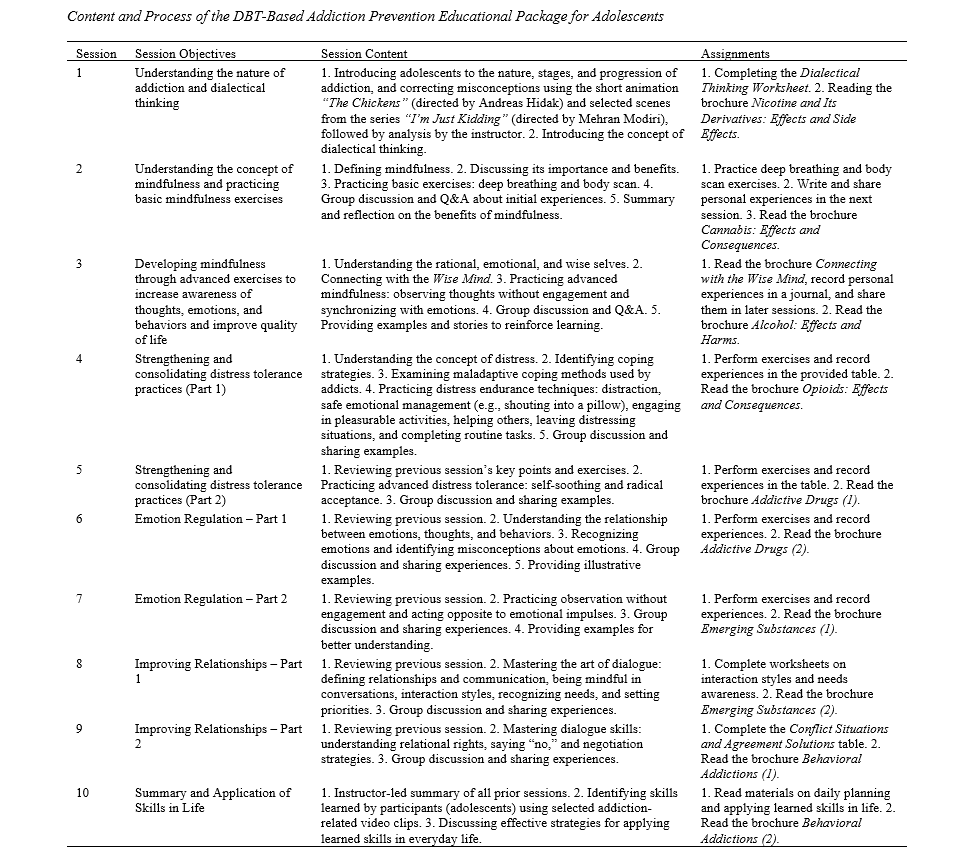 Content and Process of the DBT-Based Addiction Prevention Educational Package for Adolescents

| Session | Session Objectives | Session Content | Assignments |
|---|---|---|---|
| 1 | Understanding the nature of addiction and dialectical thinking | 1. Introducing adolescents to the nature, stages, and progression of addiction, and correcting misconceptions using the short animation "The Chickens" (directed by Andreas Hidak) and selected scenes from the series "I'm Just Kidding" (directed by Mehran Modiri), followed by analysis by the instructor. 2. Introducing the concept of dialectical thinking. | 1. Completing the Dialectical Thinking Worksheet. 2. Reading the brochure Nicotine and Its Derivatives: Effects and Side Effects. |
| 2 | Understanding the concept of mindfulness and practicing basic mindfulness exercises | 1. Defining mindfulness. 2. Discussing its importance and benefits. 3. Practicing basic exercises: deep breathing and body scan. 4. Group discussion and Q&A about initial experiences. 5. Summary and reflection on the benefits of mindfulness. | 1. Practice deep breathing and body scan exercises. 2. Write and share personal experiences in the next session. 3. Read the brochure Cannabis: Effects and Consequences. |
| 3 | Developing mindfulness through advanced exercises to increase awareness of thoughts, emotions, and behaviors and improve quality of life | 1. Understanding the rational, emotional, and wise selves. 2. Connecting with the Wise Mind. 3. Practicing advanced mindfulness: observing thoughts without engagement and synchronizing with emotions. 4. Group discussion and Q&A. 5. Providing examples and stories to reinforce learning. | 1. Read the brochure Connecting with the Wise Mind, record personal experiences in a journal, and share them in later sessions. 2. Read the brochure Alcohol: Effects and Harms. |
| 4 | Strengthening and consolidating distress tolerance practices (Part 1) | 1. Understanding the concept of distress. 2. Identifying coping strategies. 3. Examining maladaptive coping methods used by addicts. 4. Practicing distress endurance techniques: distraction, safe emotional management (e.g., shouting into a pillow), engaging in pleasurable activities, helping others, leaving distressing situations, and completing routine tasks. 5. Group discussion and sharing examples. | 1. Perform exercises and record experiences in the provided table. 2. Read the brochure Opioids: Effects and Consequences. |
| 5 | Strengthening and consolidating distress tolerance practices (Part 2) | 1. Reviewing previous session's key points and exercises. 2. Practicing advanced distress tolerance: self-soothing and radical acceptance. 3. Group discussion and sharing examples. | 1. Perform exercises and record experiences in the table. 2. Read the brochure Addictive Drugs (1). |
| 6 | Emotion Regulation – Part 1 | 1. Reviewing previous session. 2. Understanding the relationship between emotions, thoughts, and behaviors. 3. Recognizing emotions and identifying misconceptions about emotions. 4. Group discussion and sharing experiences. 5. Providing illustrative examples. | 1. Perform exercises and record experiences. 2. Read the brochure Addictive Drugs (2). |
| 7 | Emotion Regulation – Part 2 | 1. Reviewing previous session. 2. Practicing observation without engagement and acting opposite to emotional impulses. 3. Group discussion and sharing experiences. 4. Providing examples for better understanding. | 1. Perform exercises and record experiences. 2. Read the brochure Emerging Substances (1). |
| 8 | Improving Relationships – Part 1 | 1. Reviewing previous session. 2. Mastering the art of dialogue: defining relationships and communication, being mindful in conversations, interaction styles, recognizing needs, and setting priorities. 3. Group discussion and sharing experiences. | 1. Complete worksheets on interaction styles and needs awareness. 2. Read the brochure Emerging Substances (2). |
| 9 | Improving Relationships – Part 2 | 1. Reviewing previous session. 2. Mastering dialogue skills: understanding relational rights, saying "no," and negotiation strategies. 3. Group discussion and sharing experiences. | 1. Complete the Conflict Situations and Agreement Solutions table. 2. Read the brochure Behavioral Addictions (1). |
| 10 | Summary and Application of Skills in Life | 1. Instructor-led summary of all prior sessions. 2. Identifying skills learned by participants (adolescents) using selected addiction-related video clips. 3. Discussing effective strategies for applying learned skills in everyday life. | 1. Read materials on daily planning and applying learned skills in life. 2. Read the brochure Behavioral Addictions (2). |